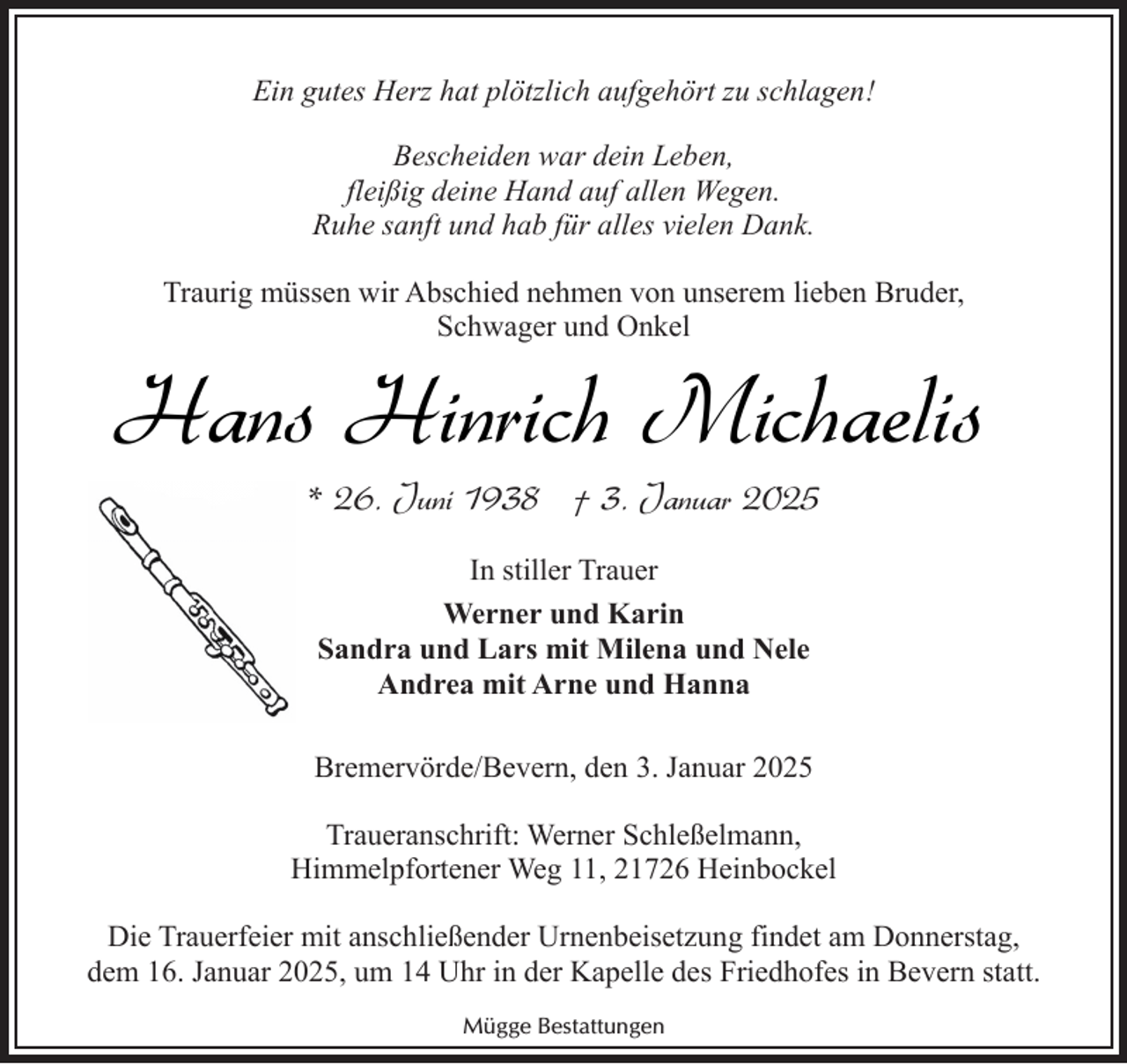 Ein gutes Herz hat plötzlich aufgehört zu schlagen!

Bescheiden war dein Leben,
fleißig deine Hand auf allen Wegen.
Ruhe sanft und hab für alles vielen Dank.

Traurig müssen wir Abschied nehmen von unserem lieben Bruder, Schwager und Onkel

Hans Hinrich Michaelis

* 26. Juni 1938 † 3. Januar 2025

In stiller Trauer

Werner und Karin
Sandra und Lars mit Milena und Nele
Andrea mit Arne und Hanna

Bremervörde/Bevern, den 3. Januar 2025

Traueranschrift: Werner Schleßelmann,
Himmelpfortener Weg 11, 21726 Heinbockel

Die Trauerfeier mit anschließender Urnenbeisetzung findet am Donnerstag, dem 16. Januar 2025, um 14 Uhr in der Kapelle des Friedhofes in Bevern statt.

Mügge Bestattungen